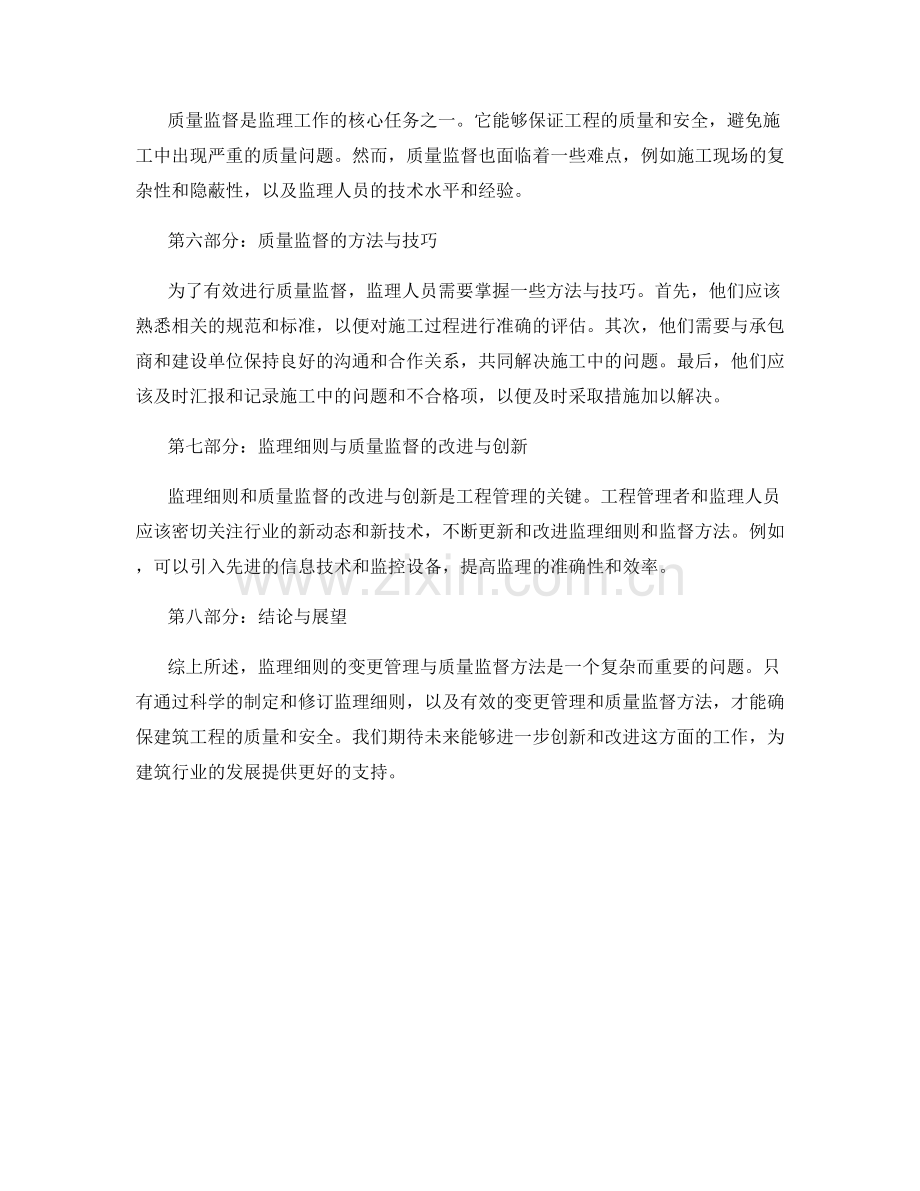 质量监督是监理工作的核心任务之一。它能够保证工程的质量和安全，避免施工中出现严重的质量问题。然而，质量监督也面临着一些难点，例如施工现场的复杂性和隐蔽性，以及监理人员的技术水平和经验。

第六部分：质量监督的方法与技巧

为了有效进行质量监督，监理人员需要掌握一些方法与技巧。首先，他们应该熟悉相关的规范和标准，以便对施工过程进行准确的评估。其次，他们需要与承包商和建设单位保持良好的沟通和合作关系，共同解决施工中的问题。最后，他们应该及时汇报和记录施工中的问题和不合格项，以便及时采取措施加以解决。

第七部分：监理细则与质量监督的改进与创新

监理细则和质量监督的改进与创新是工程管理的关键。工程管理者和监理人员应该密切关注行业的新动态和新技术，不断更新和改进监理细则和监督方法。例如，可以引入先进的信息技术和监控设备，提高监理的准确性和效率。

www.zixin.com.cn

第八部分：结论与展望

综上所述，监理细则的变更管理与质量监督方法是一个复杂而重要的问题。只有通过科学的制定和修订监理细则，以及有效的变更管理和质量监督方法，才能确保建筑工程的质量和安全。我们期待未来能够进一步创新和改进这方面的工作，为建筑行业的发展提供更好的支持。